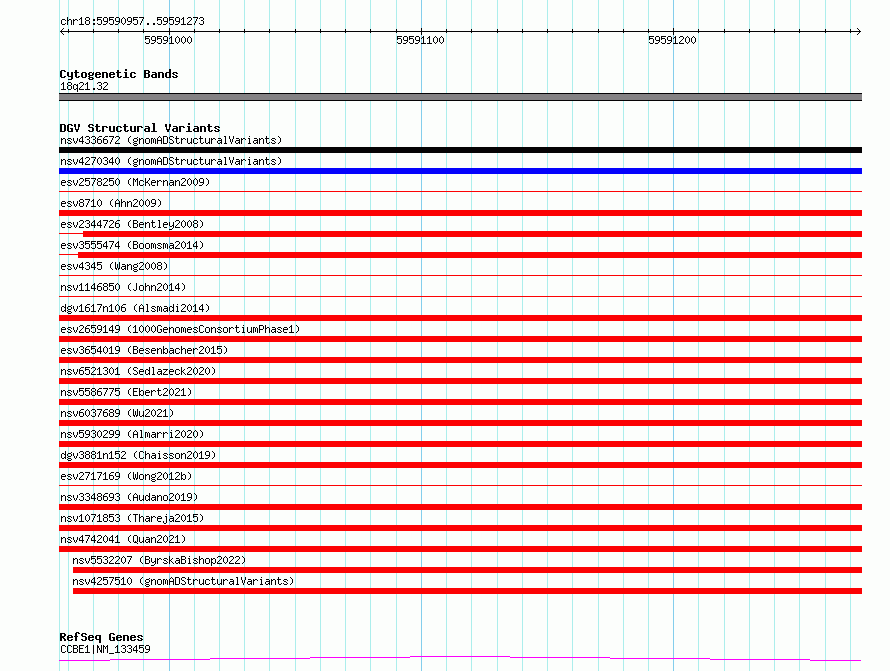 chr18:59590957..59591273

59591000 59591100 59591200

Cytogenetic Bands
18q21.32

DGV Structural Variants
nsv4336672 (gnomADStructuralVariants)
nsv4270340 (gnomADStructuralVariants)
esv2578250 (McKernan2009)
esv8710 (Ahn2009)
esv2344726 (Bentley2008)
esv3555474 (Boomsma2014)
esv4345 (Wang2008)
nsv1146850 (John2014)
dgv1617n106 (Alsmadi2014)
esv2659149 (1000GenomesConsortiumPhase1)
esv3654019 (Besenbacher2015)
nsv6521301 (Sedlazeck2020)
nsv5586775 (Ebert2021)
nsv6037689 (Wu2021)
nsv5930299 (Almarri2020)
dgv3881n152 (Chaisson2019)
esv2717169 (Wong2012b)
nsv3348693 (Audano2019)
nsv1071853 (Thareja2015)
nsv4742041 (Quan2021)
nsv5532207 (ByrskaBishop2022)
nsv4257510 (gnomADStructuralVariants)

RefSeq Genes
CCBE1|NM_133459